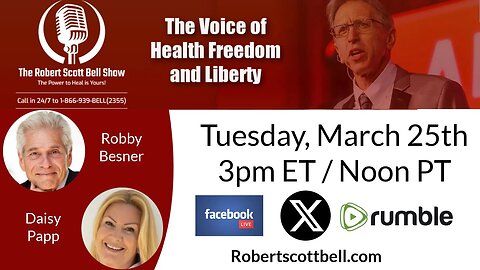 The Robert Scott Bell Show
The Power to Heal is Yours!

Call in 24/7 to 1-866-939-BELL(2355)

The Voice of Health Freedom and Liberty

Robby Besner

Daisy Papp

Tuesday, March 25th
3pm ET / Noon PT

facebook LIVE

X

rumble

Robertscottbell.com